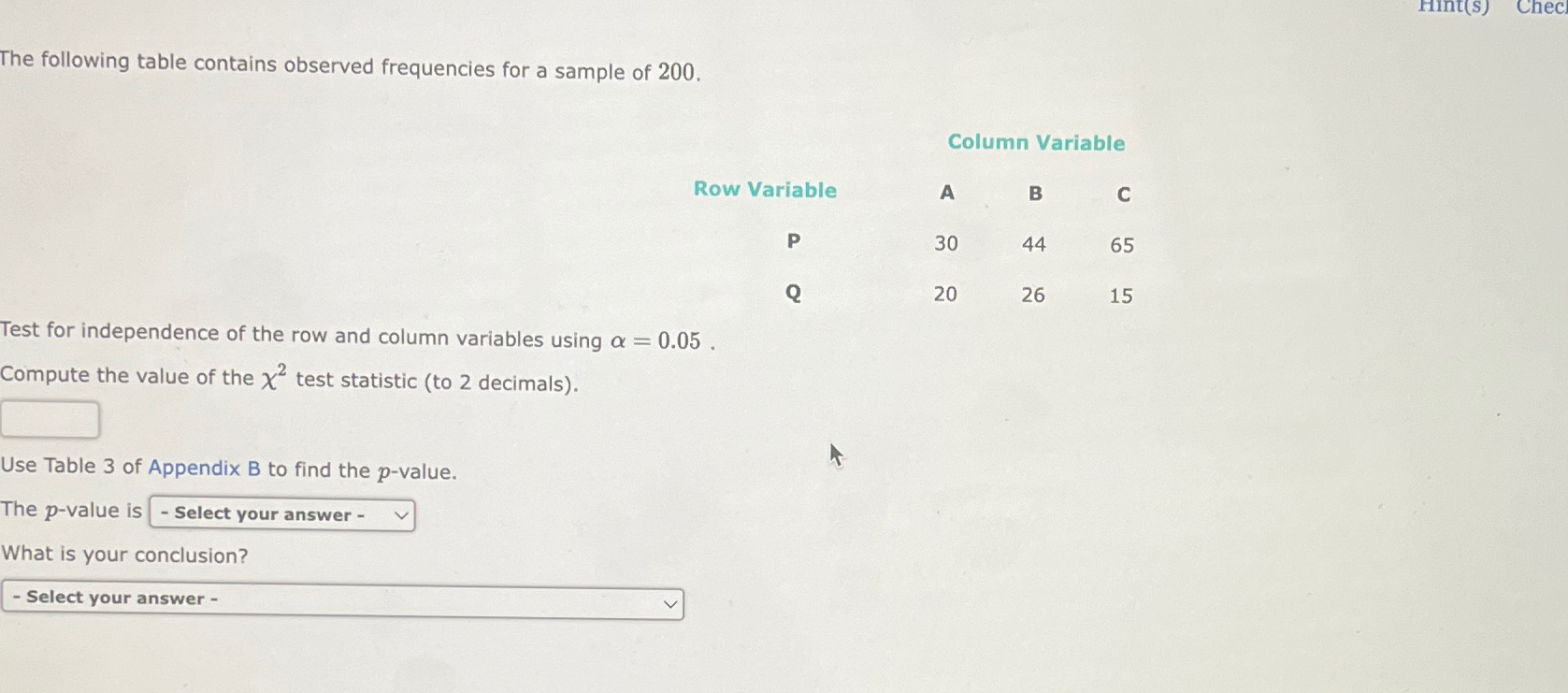 Hint(s) Chec

The following table contains observed frequencies for a sample of 200.

| | Column Variable | | |
|---|---|---|---|
| Row Variable | A | B | C |
| P | 30 | 44 | 65 |
| Q | 20 | 26 | 15 |

Test for independence of the row and column variables using $\alpha = 0.05$ .

Compute the value of the $\chi^2$ test statistic (to 2 decimals).

Use Table 3 of Appendix B to find the $p$-value.

The $p$-value is - Select your answer -

What is your conclusion?

- Select your answer -